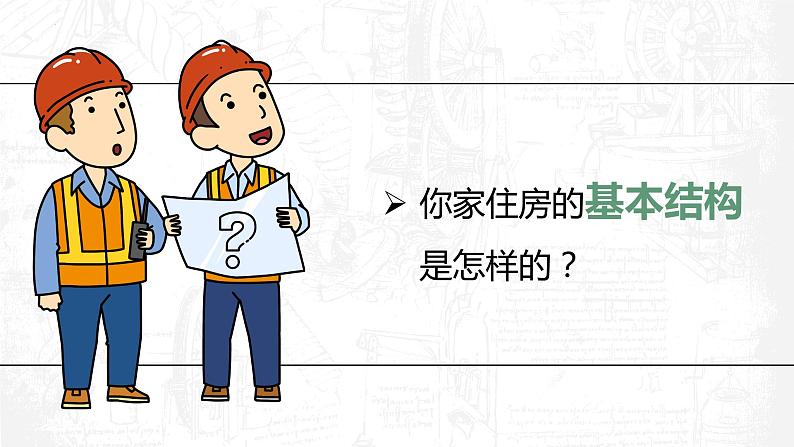 ?

➢ 你家住房的基本结构是怎样的？